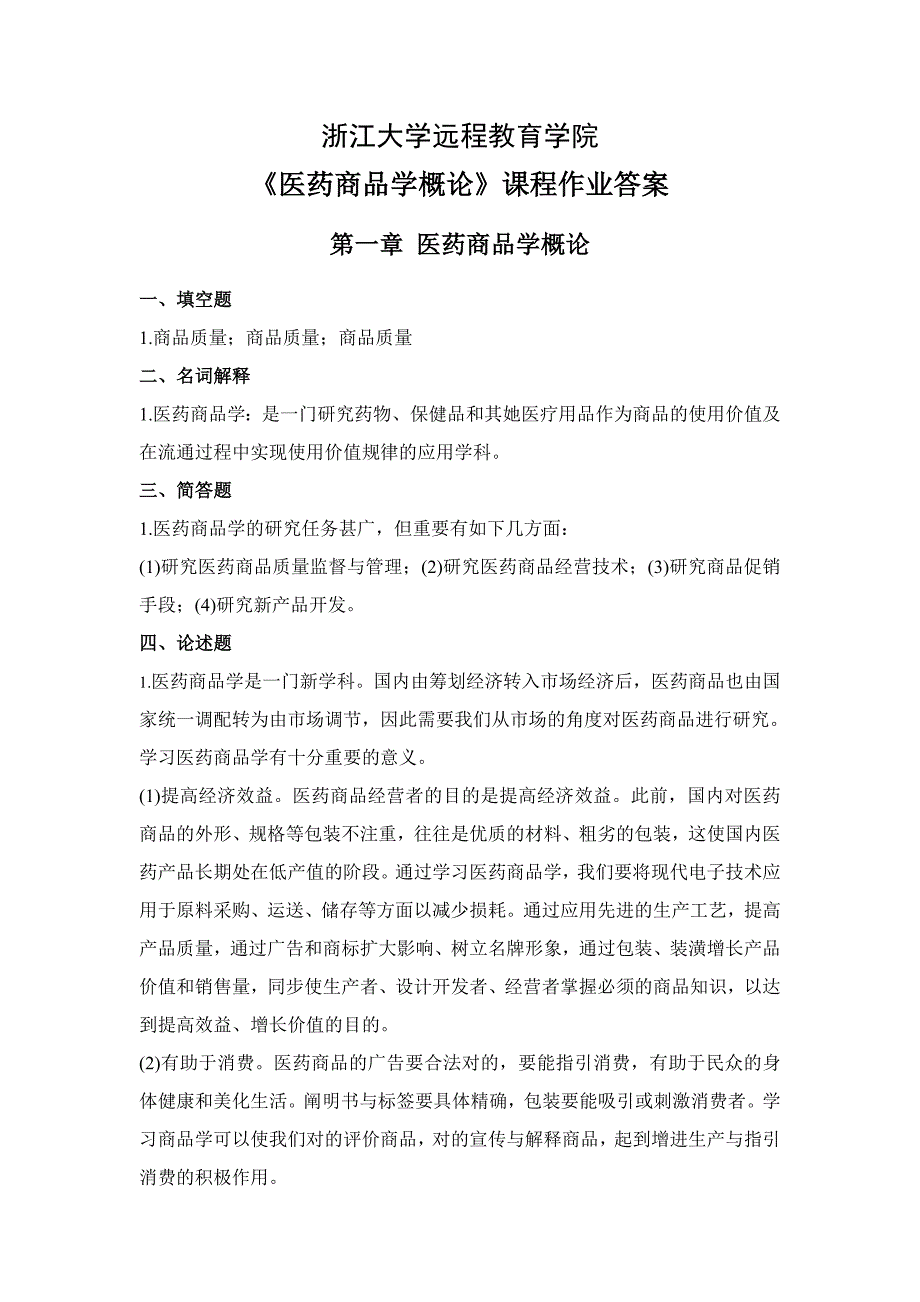 浙江大学远程教育学院
《医药商品学概论》课程作业答案

第一章 医药商品学概论

一、填空题

1.商品质量；商品质量；商品质量

二、名词解释

1.医药商品学：是一门研究药物、保健品和其她医疗用品作为商品的使用价值及在流通过程中实现使用价值规律的应用学科。

三、简答题

1.医药商品学的研究任务甚广，但重要有如下几方面：

(1)研究医药商品质量监督与管理；(2)研究医药商品经营技术；(3)研究商品促销手段；(4)研究新产品开发。

四、论述题

1.医药商品学是一门新学科。国内由筹划经济转入市场经济后，医药商品也由国家统一调配转为由市场调节，因此需要我们从市场的角度对医药商品进行研究。学习医药商品学有十分重要的意义。

(1)提高经济效益。医药商品经营者的目的是提高经济效益。此前，国内对医药商品的外形、规格等包装不注重，往往是优质的材料、粗劣的包装，这使国内医药产品长期处在低产值的阶段。通过学习医药商品学，我们要将现代电子技术应用于原料采购、运送、储存等方面以减少损耗。通过应用先进的生产工艺，提高产品质量，通过广告和商标扩大影响、树立名牌形象，通过包装、装潢增长产品价值和销售量，同步使生产者、设计开发者、经营者掌握必须的商品知识，以达到提高效益、增长价值的目的。

(2)有助于消费。医药商品的广告要合法对的，要能指引消费，有助于民众的身体健康和美化生活。阐明书与标签要具体精确，包装要能吸引或刺激消费者。学习商品学可以使我们对的评价商品，对的宣传与解释商品，起到增进生产与指引消费的积极作用。